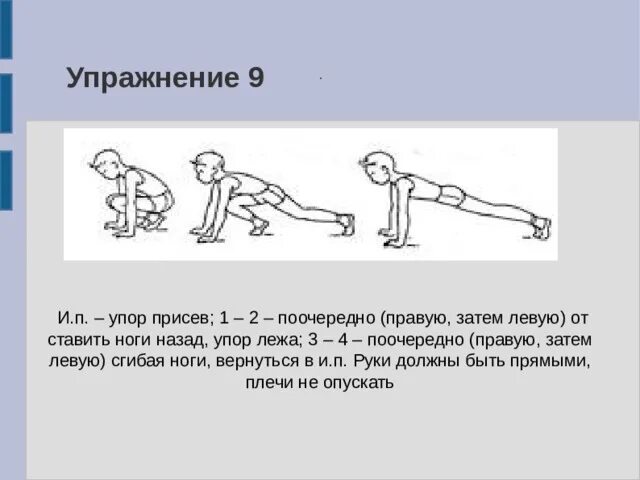 Упражнение 9

И.п. – упор присев; 1 – 2 – поочередно (правую, затем левую) от ставить ноги назад, упор лежа; 3 – 4 – поочередно (правую, затем левую) сгибая ноги, вернуться в и.п. Руки должны быть прямыми, плечи не опускать